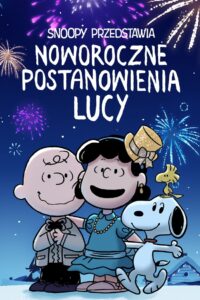 SNOOPY PRZEDSTAWIA
NOWOROCZNE POSTANOWIENIA LUCY